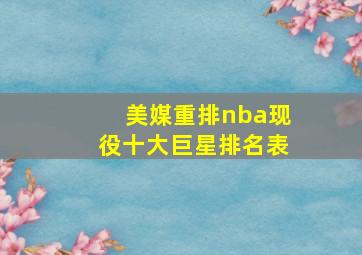 美媒重排nba现役十大巨星排名表